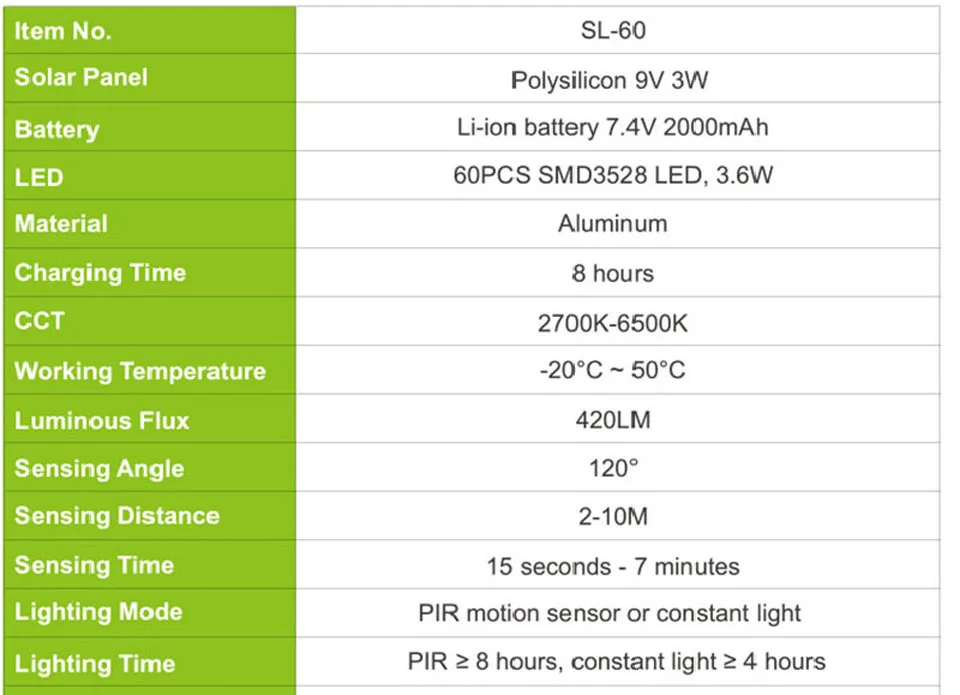 | Item No. | SL-60 |
|---|---|
| Solar Panel | Polysilicon 9V 3W |
| Battery | Li-ion battery 7.4V 2000mAh |
| LED | 60PCS SMD3528 LED, 3.6W |
| Material | Aluminum |
| Charging Time | 8 hours |
| CCT | 2700K-6500K |
| Working Temperature | -20°C ~ 50°C |
| Luminous Flux | 420LM |
| Sensing Angle | 120° |
| Sensing Distance | 2-10M |
| Sensing Time | 15 seconds - 7 minutes |
| Lighting Mode | PIR motion sensor or constant light |
| Lighting Time | PIR ≥ 8 hours, constant light ≥ 4 hours |